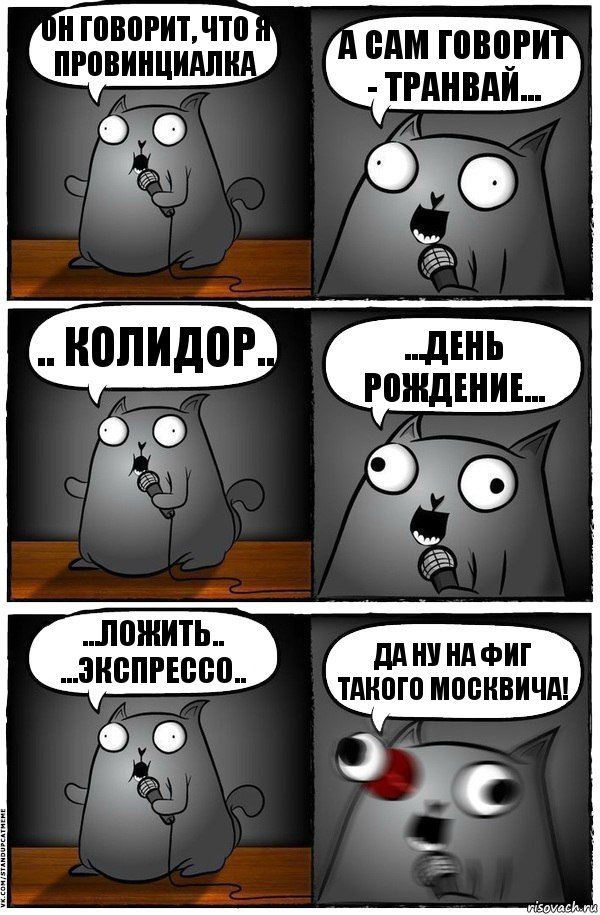 ОН ГОВОРИТ, ЧТО Я ПРОВИНЦИАЛКА

А САМ ГОВОРИТ - ТРАНВАЙ...

.. КОЛИДОР..

...ДЕНЬ РОЖДЕНИЕ...

...ЛОЖИТЬ.. ...ЭКСПРЕССО..

ДА НУ НА ФИГ ТАКОГО МОСКВИЧА!

VK.COM/STANDUPCATMEME

risovach.ru